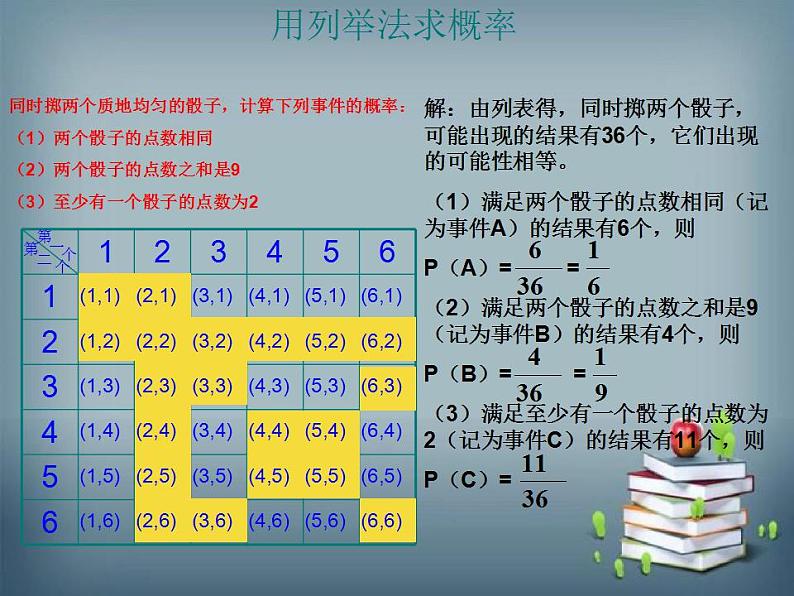 用列举法求概率

同时掷两个质地均匀的骰子，计算下列事件的概率：
（1）两个骰子的点数相同
（2）两个骰子的点数之和是9
（3）至少有一个骰子的点数为2

| 第一个 第二个 | 1 | 2 | 3 | 4 | 5 | 6 |
|---|---|---|---|---|---|---|
| 1 | (1,1) | (2,1) | (3,1) | (4,1) | (5,1) | (6,1) |
| 2 | (1,2) | (2,2) | (3,2) | (4,2) | (5,2) | (6,2) |
| 3 | (1,3) | (2,3) | (3,3) | (4,3) | (5,3) | (6,3) |
| 4 | (1,4) | (2,4) | (3,4) | (4,4) | (5,4) | (6,4) |
| 5 | (1,5) | (2,5) | (3,5) | (4,5) | (5,5) | (6,5) |
| 6 | (1,6) | (2,6) | (3,6) | (4,6) | (5,6) | (6,6) |

解：由列表得，同时掷两个骰子，可能出现的结果有36个，它们出现的可能性相等。

（1）满足两个骰子的点数相同（记为事件A）的结果有6个，则
P（A）= $\frac{6}{36}$ = $\frac{1}{6}$

（2）满足两个骰子的点数之和是9（记为事件B）的结果有4个，则
P（B）= $\frac{4}{36}$ = $\frac{1}{9}$

（3）满足至少有一个骰子的点数为2（记为事件C）的结果有11个，则
P（C）= $\frac{11}{36}$